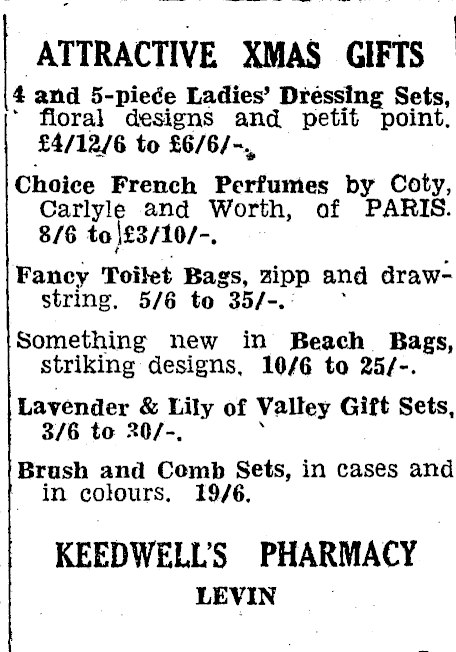 ATTRACTIVE XMAS GIFTS

4 and 5-piece Ladies' Dressing Sets, floral designs and petit point. £4/12/6 to £6/6/-.

Choice French Perfumes by Coty, Carlyle and Worth, of PARIS. 8/6 to £3/10/-.

Fancy Toilet Bags, zipp and drawstring. 5/6 to 35/-.

Something new in Beach Bags, striking designs. 10/6 to 25/-.

Lavender & Lily of Valley Gift Sets, 3/6 to 30/-.

Brush and Comb Sets, in cases and in colours. 19/6.

KEEDWELL'S PHARMACY

LEVIN